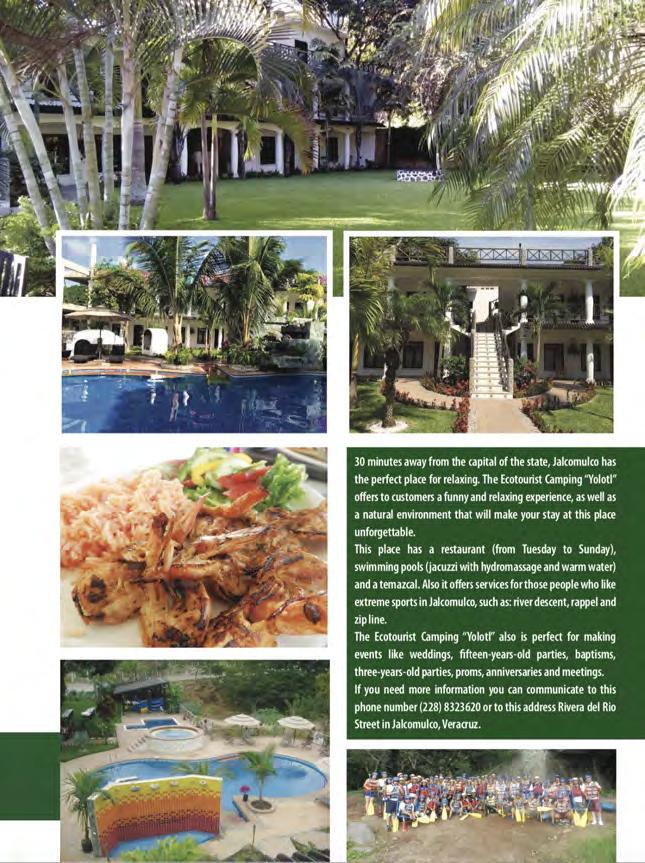 30 minutes away from the capital of the state, Jalcomulco has the perfect place for relaxing. The Ecotourist Camping "Yolotl" offers to customers a funny and relaxing experience, as well as a natural environment that will make your stay at this place unforgettable.

This place has a restaurant (from Tuesday to Sunday), swimming pools (jacuzzi with hydromassage and warm water) and a temazcal. Also it offers services for those people who like extreme sports in Jalcomulco, such as: river descent, rappel and zip line.

The Ecotourist Camping "Yolotl" also is perfect for making events like weddings, fifteen-years-old parties, baptisms, three-years-old parties, proms, anniversaries and meetings.

If you need more information you can communicate to this phone number (228) 8323620 or to this address Rivera del Rio Street in Jalcomulco, Veracruz.